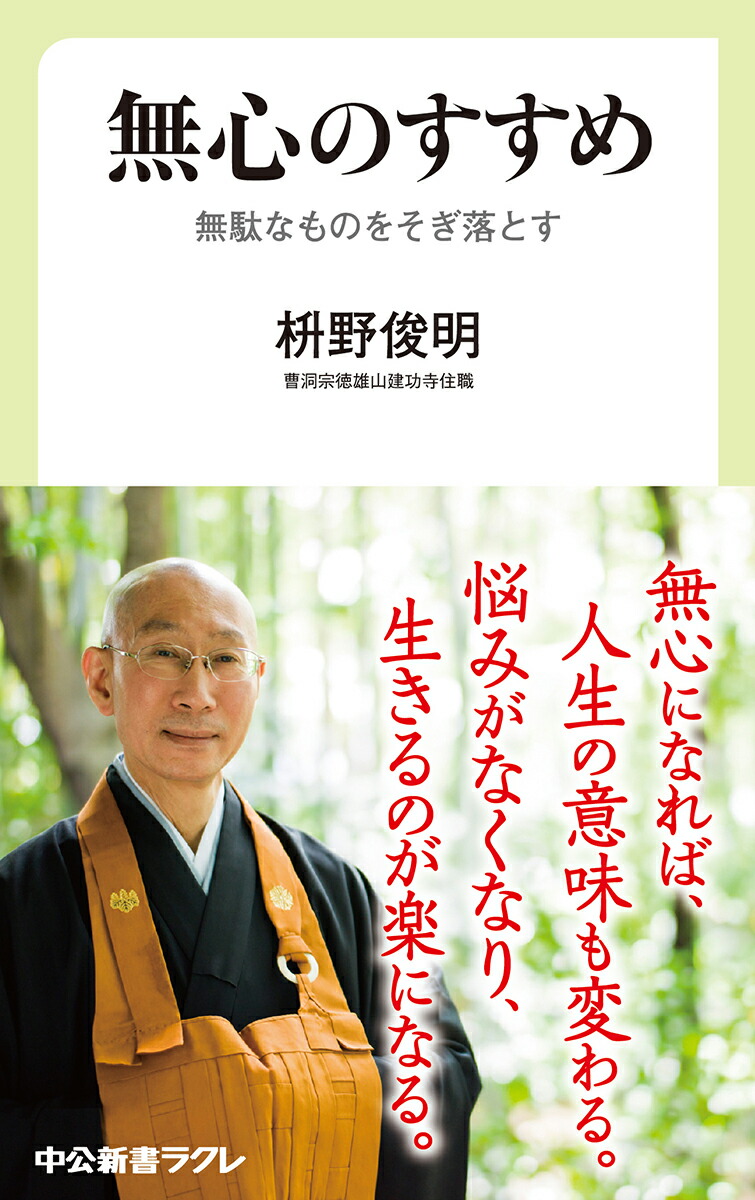 無心のすすめ

無駄なものをそぎ落とす

枡野俊明

曹洞宗徳雄山建功寺住職

無心になれば、人生の意味も変わる。悩みがなくなり、生きるのが楽になる。

中公新書ラクレ